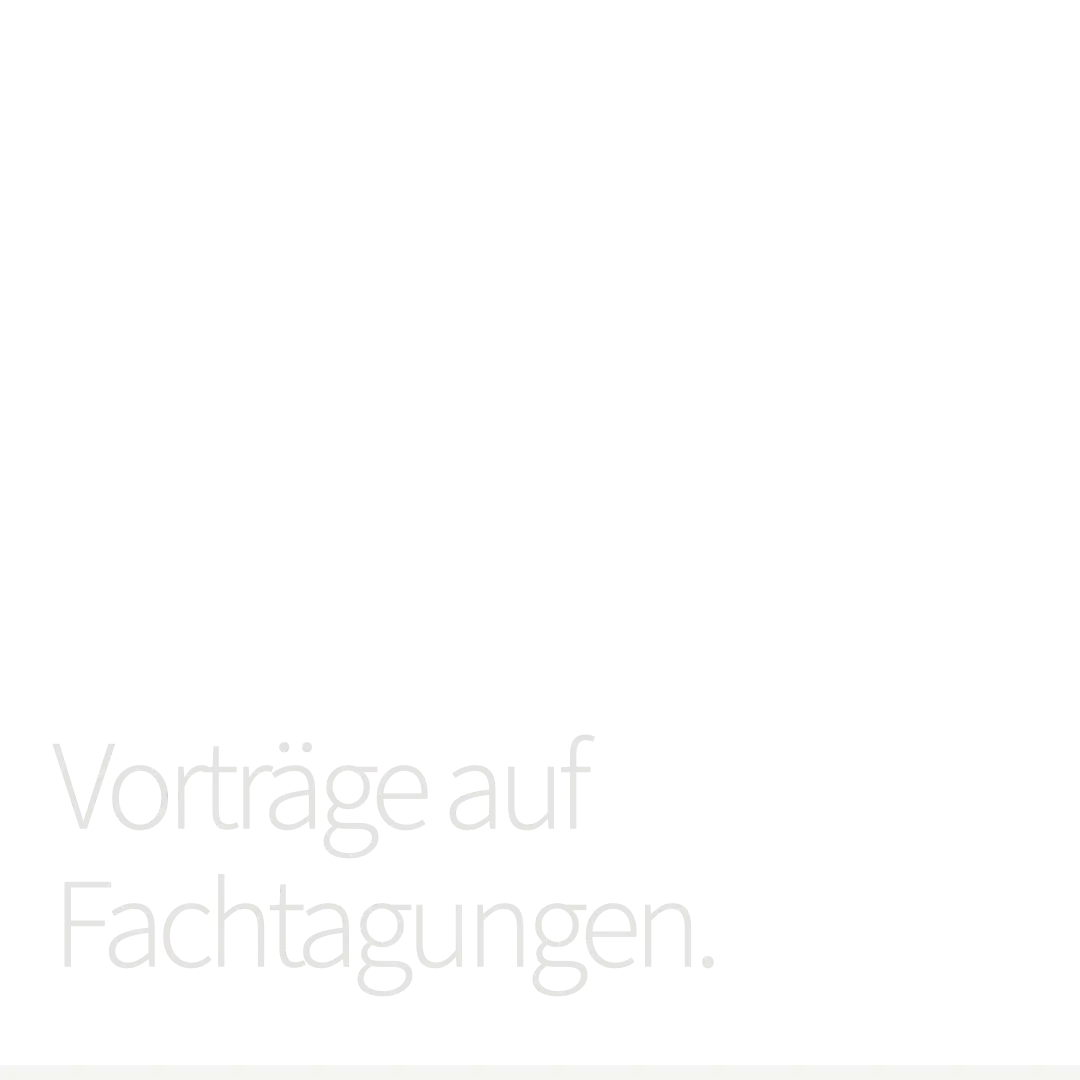 Vorträge auf Fachtagungen.